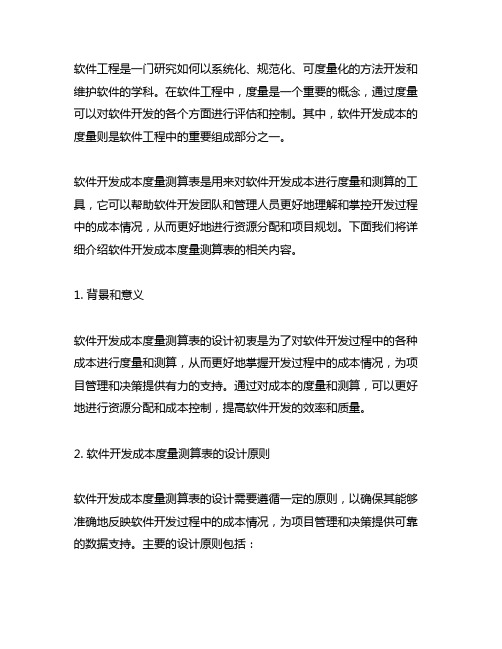 软件工程是一门研究如何以系统化、规范化、可度量化的方法开发和维护软件的学科。在软件工程中，度量是一个重要的概念，通过度量可以对软件开发的各个方面进行评估和控制。其中，软件开发成本的度量则是软件工程中的重要组成部分之一。

软件开发成本度量测算表是用来对软件开发成本进行度量和测算的工具，它可以帮助软件开发团队和管理人员更好地理解和掌控开发过程中的成本情况，从而更好地进行资源分配和项目规划。下面我们将详细介绍软件开发成本度量测算表的相关内容。

1. 背景和意义

软件开发成本度量测算表的设计初衷是为了对软件开发过程中的各种成本进行度量和测算，从而更好地掌握开发过程中的成本情况，为项目管理和决策提供有力的支持。通过对成本的度量和测算，可以更好地进行资源分配和成本控制，提高软件开发的效率和质量。

2. 软件开发成本度量测算表的设计原则

软件开发成本度量测算表的设计需要遵循一定的原则，以确保其能够准确地反映软件开发过程中的成本情况，为项目管理和决策提供可靠的数据支持。主要的设计原则包括：